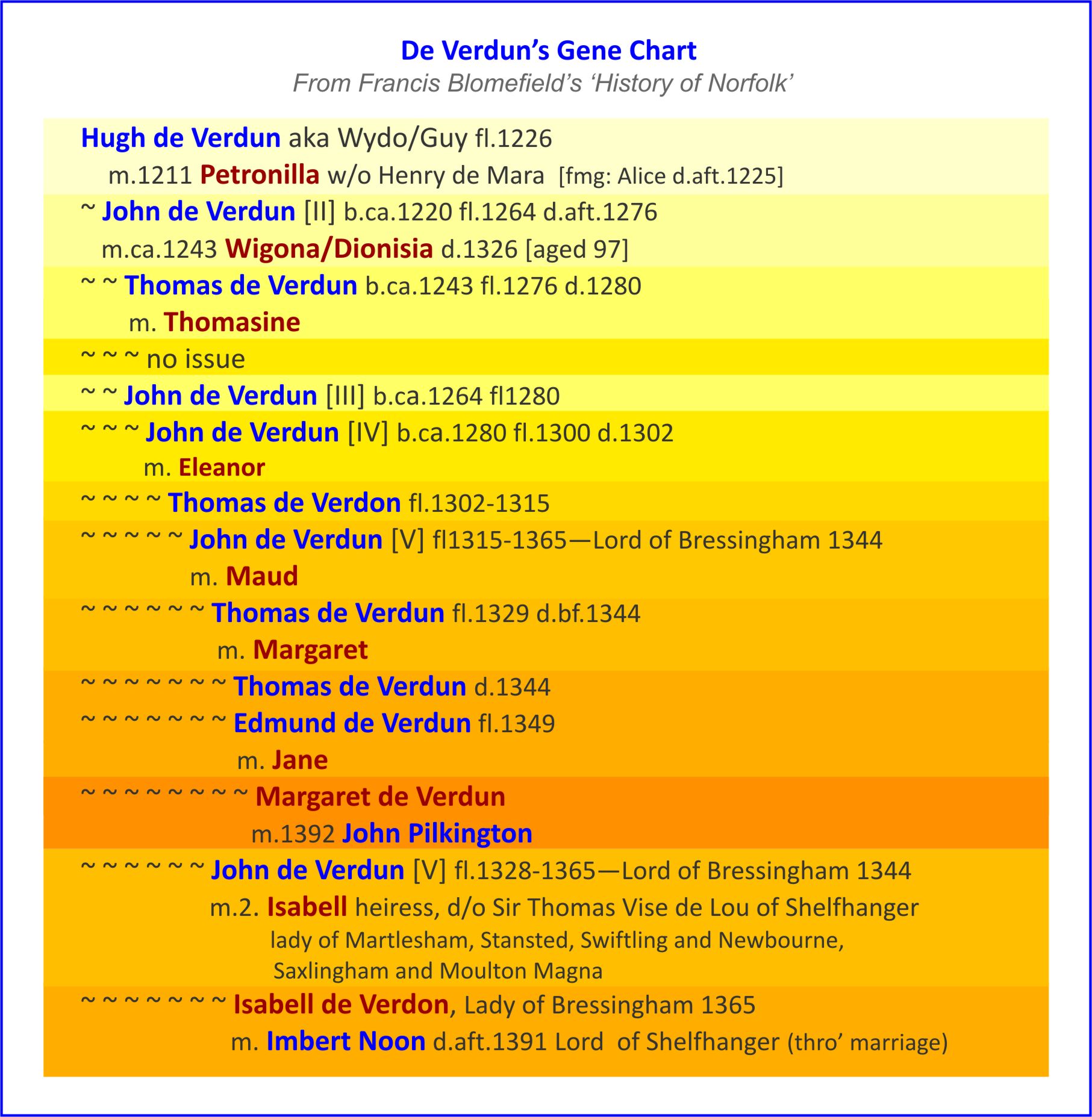 De Verdun's Gene Chart
From Francis Blomefield's 'History of Norfolk'

Hugh de Verdun aka Wydo/Guy fl.1226
m.1211 Petronilla w/o Henry de Mara [fmg: Alice d.aft.1225]

~ John de Verdun [II] b.ca.1220 fl.1264 d.aft.1276
m.ca.1243 Wigona/Dionisia d.1326 [aged 97]

~ ~ Thomas de Verdun b.ca.1243 fl.1276 d.1280
m. Thomasine

~ ~ ~ no issue

~ ~ John de Verdun [III] b.ca.1264 fl1280

~ ~ ~ John de Verdun [IV] b.ca.1280 fl.1300 d.1302
m. Eleanor

~ ~ ~ ~ Thomas de Verdon fl.1302-1315

~ ~ ~ ~ ~ John de Verdun [V] fl1315-1365—Lord of Bressingham 1344
m. Maud

~ ~ ~ ~ ~ ~ Thomas de Verdun fl.1329 d.bf.1344
m. Margaret

~ ~ ~ ~ ~ ~ ~ Thomas de Verdun d.1344

~ ~ ~ ~ ~ ~ ~ Edmund de Verdun fl.1349
m. Jane

~ ~ ~ ~ ~ ~ ~ ~ Margaret de Verdun
m.1392 John Pilkington

~ ~ ~ ~ ~ ~ John de Verdun [V] fl.1328-1365—Lord of Bressingham 1344
m.2. Isabell heiress, d/o Sir Thomas Vise de Lou of Shelfhanger
lady of Martlesham, Stansted, Swiftling and Newbourne, Saxlingham and Moulton Magna

~ ~ ~ ~ ~ ~ ~ Isabell de Verdon, Lady of Bressingham 1365
m. Imbert Noon d.aft.1391 Lord of Shelfhanger (thro' marriage)